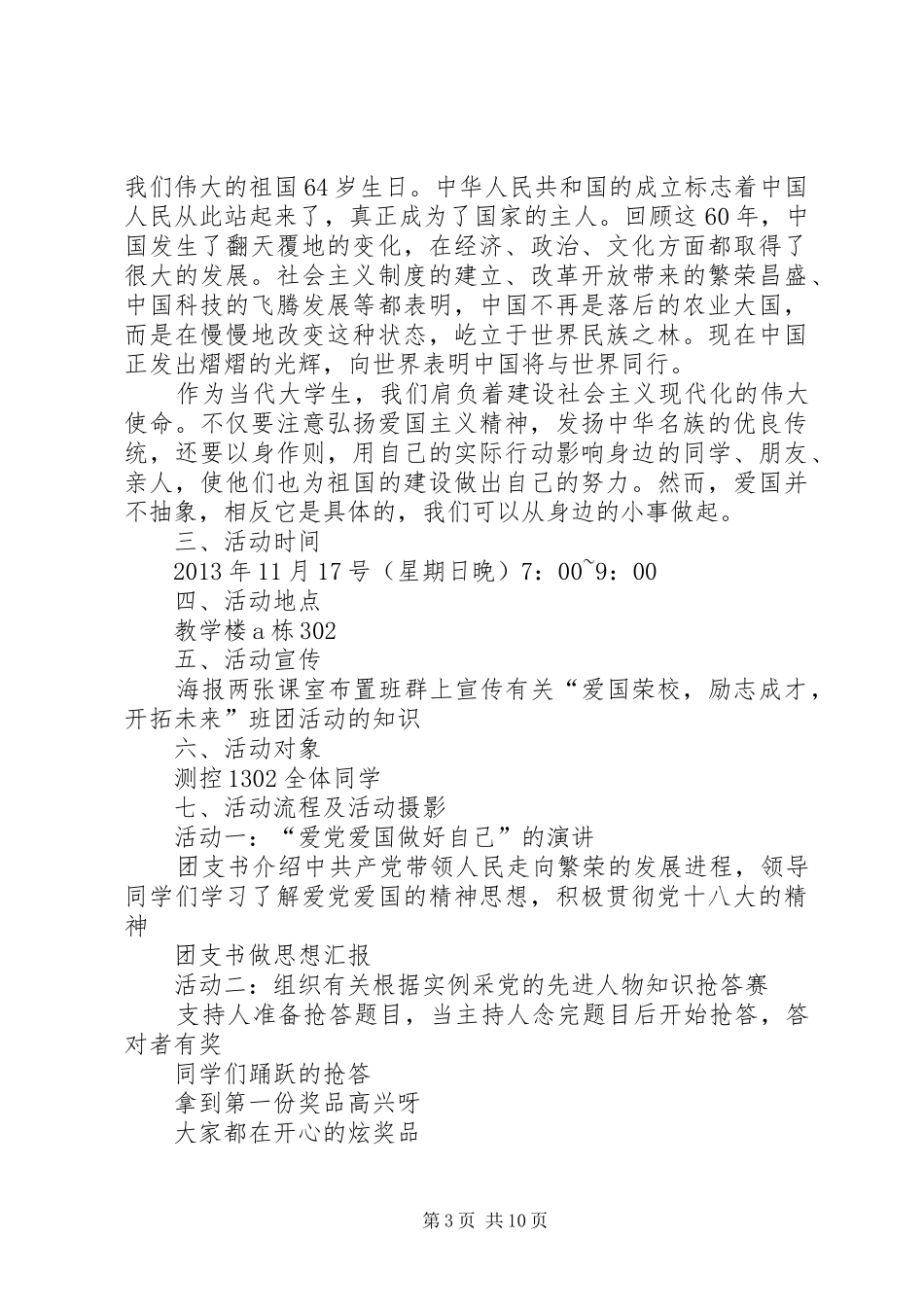 我们伟大的祖国64岁生日。中华人民共和国的成立标志着中国人民从此站起来了，真正成为了国家的主人。回顾这60年，中国发生了翻天覆地的变化，在经济、政治、文化方面都取得了很大的发展。社会主义制度的建立、改革开放带来的繁荣昌盛、中国科技的飞腾发展等都表明，中国不再是落后的农业大国，而是在慢慢地改变这种状态，屹立于世界民族之林。现在中国正发出熠熠的光辉，向世界表明中国将与世界同行。

作为当代大学生，我们肩负着建设社会主义现代化的伟大使命。不仅要注意弘扬爱国主义精神，发扬中华名族的优良传统，还要以身作则，用自己的实际行动影响身边的同学、朋友、亲人，使他们也为祖国的建设做出自己的努力。然而，爱国并不抽象，相反它是具体的，我们可以从身边的小事做起。

三、活动时间

2013年11月17号（星期日晚）7：00~9：00

四、活动地点

教学楼a栋302

五、活动宣传

海报两张课室布置班群上宣传有关“爱国荣校，励志成才，开拓未来”班团活动的知识

六、活动对象

测控1302全体同学

七、活动流程及活动摄影

活动一：“爱党爱国做好自己”的演讲

团支书介绍中共产党带领人民走向繁荣的发展进程，领导同学们学习了解爱党爱国的精神思想，积极贯彻党十八大的精神

团支书做思想汇报

活动二：组织有关根据实例采党的先进人物知识抢答赛

支持人准备抢答题目，当主持人念完题目后开始抢答，答对者有奖

同学们踊跃的抢答

拿到第一份奖品高兴呀

大家都在开心的炫奖品

第3页 共10页